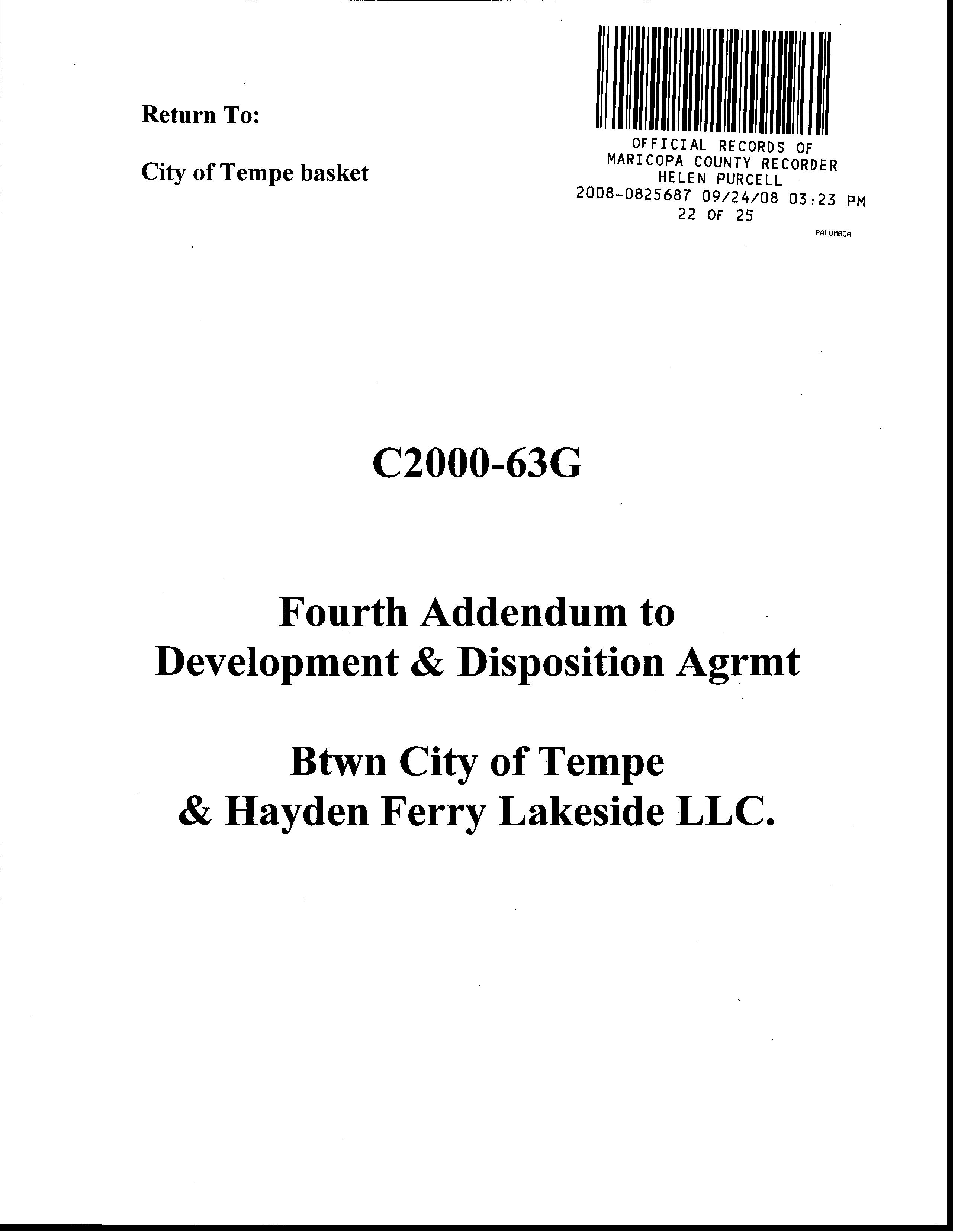 Return To:

City of Tempe basket

OFFICIAL RECORDS OF
MARICOPA COUNTY RECORDER
HELEN PURCELL
2008-0825687 09/24/08 03:23 PM
22 OF 25
PALUMBOA

C2000-63G

Fourth Addendum to
Development & Disposition Agrmt

Btwn City of Tempe
& Hayden Ferry Lakeside LLC.